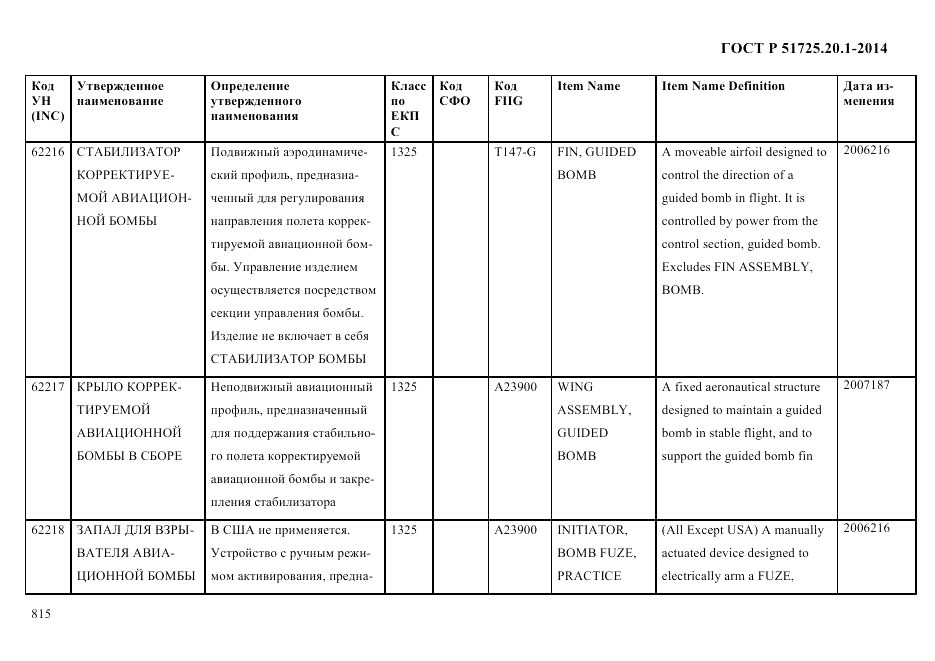 ГОСТ Р 51725.20.1-2014

| Код УН (INC) | Утвержденное наименование | Определение утвержденного наименования | Класс по ЕКПС | Код СФО | Код FIIG | Item Name | Item Name Definition | Дата изменения |
|---|---|---|---|---|---|---|---|---|
| 62216 | СТАБИЛИЗАТОР КОРРЕКТИРУЕМОЙ АВИАЦИОННОЙ БОМБЫ | Подвижный аэродинамический профиль, предназначенный для регулирования направления полета корректируемой авиационной бомбы. Управление изделием осуществляется посредством секции управления бомбы. Изделие не включает в себя СТАБИЛИЗАТОР БОМБЫ | 1325 | | T147-G | FIN, GUIDED BOMB | A moveable airfoil designed to control the direction of a guided bomb in flight. It is controlled by power from the control section, guided bomb. Excludes FIN ASSEMBLY, BOMB. | 2006216 |
| 62217 | КРЫЛО КОРРЕКТИРУЕМОЙ АВИАЦИОННОЙ БОМБЫ В СБОРЕ | Неподвижный авиационный профиль, предназначенный для поддержания стабильного полета корректируемой авиационной бомбы и закрепления стабилизатора | 1325 | | A23900 | WING ASSEMBLY, GUIDED BOMB | A fixed aeronautical structure designed to maintain a guided bomb in stable flight, and to support the guided bomb fin | 2007187 |
| 62218 | ЗАПАЛ ДЛЯ ВЗРЫВАТЕЛЯ АВИАЦИОННОЙ БОМБЫ | В США не применяется. Устройство с ручным режимом активирования, предна- | 1325 | | A23900 | INITIATOR, BOMB FUZE, PRACTICE | (All Except USA) A manually actuated device designed to electrically arm a FUZE, | 2006216 |

815